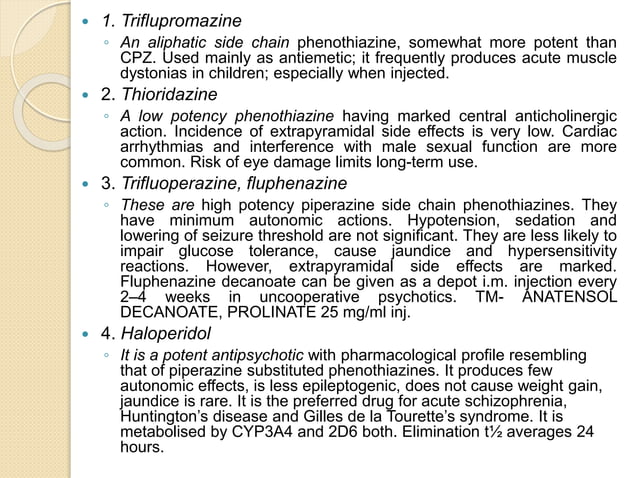 1. Triflupromazine

An aliphatic side chain phenothiazine, somewhat more potent than CPZ. Used mainly as antiemetic; it frequently produces acute muscle dystonias in children; especially when injected.

2. Thioridazine

A low potency phenothiazine having marked central anticholinergic action. Incidence of extrapyramidal side effects is very low. Cardiac arrhythmias and interference with male sexual function are more common. Risk of eye damage limits long-term use.

3. Trifluoperazine, fluphenazine

These are high potency piperazine side chain phenothiazines. They have minimum autonomic actions. Hypotension, sedation and lowering of seizure threshold are not significant. They are less likely to impair glucose tolerance, cause jaundice and hypersensitivity reactions. However, extrapyramidal side effects are marked. Fluphenazine decanoate can be given as a depot i.m. injection every 2–4 weeks in uncooperative psychotics. TM- ANATENSOL DECANOATE, PROLINATE 25 mg/ml inj.

4. Haloperidol

It is a potent antipsychotic with pharmacological profile resembling that of piperazine substituted phenothiazines. It produces few autonomic effects, is less epileptogenic, does not cause weight gain, jaundice is rare. It is the preferred drug for acute schizophrenia, Huntington's disease and Gilles de la Tourette's syndrome. It is metabolised by CYP3A4 and 2D6 both. Elimination t½ averages 24 hours.